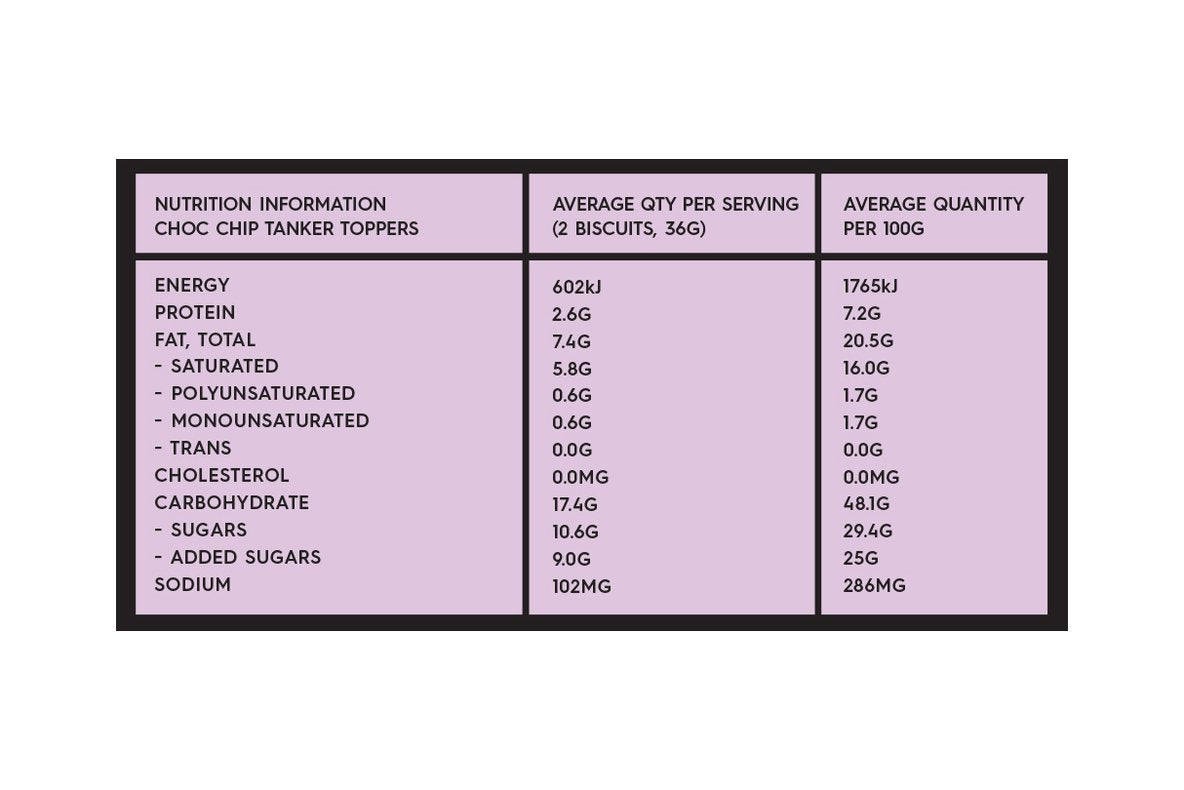 | NUTRITION INFORMATION CHOC CHIP TANKER TOPPERS | AVERAGE QTY PER SERVING (2 BISCUITS, 36G) | AVERAGE QUANTITY PER 100G |
|---|---|---|
| ENERGY | 602kJ | 1765kJ |
| PROTEIN | 2.6G | 7.2G |
| FAT, TOTAL | 7.4G | 20.5G |
| - SATURATED | 5.8G | 16.0G |
| - POLYUNSATURATED | 0.6G | 1.7G |
| - MONOUNSATURATED | 0.6G | 1.7G |
| - TRANS | 0.0G | 0.0G |
| CHOLESTEROL | 0.0MG | 0.0MG |
| CARBOHYDRATE | 17.4G | 48.1G |
| - SUGARS | 10.6G | 29.4G |
| - ADDED SUGARS | 9.0G | 25G |
| SODIUM | 102MG | 286MG |